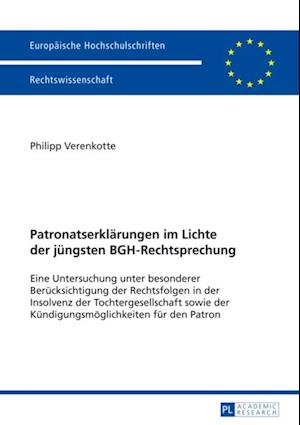 Europäische Hochschulschriften

Rechtswissenschaft

Philipp Verenkotte

Patronatserklärungen im Lichte der jüngsten BGH-Rechtsprechung

Eine Untersuchung unter besonderer Berücksichtigung der Rechtsfolgen in der Insolvenz der Tochtergesellschaft sowie der Kündigungsmöglichkeiten für den Patron

PL ACADEMIC RESEARCH